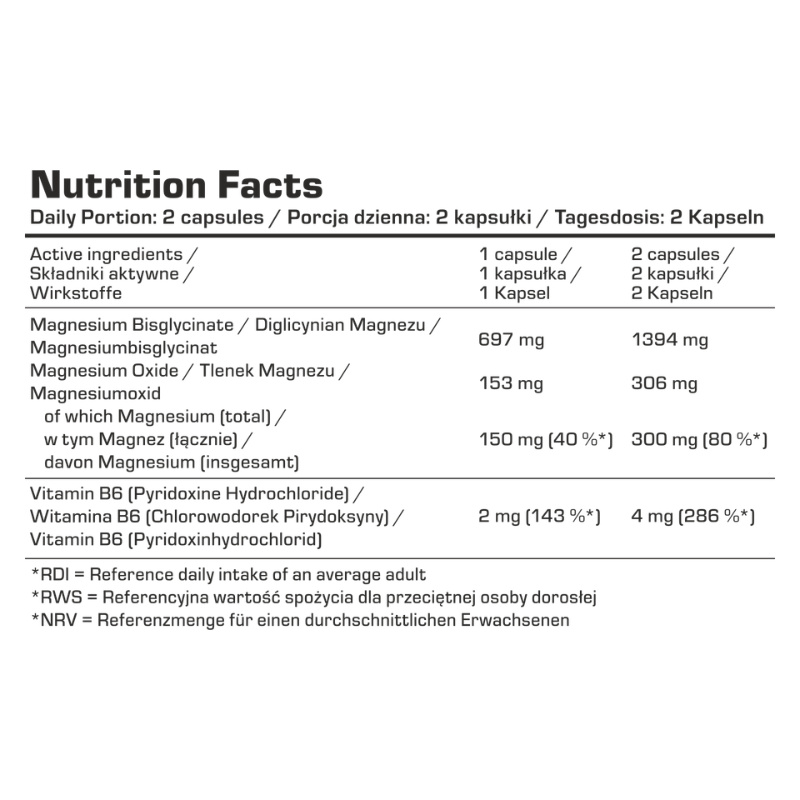 Nutrition Facts
Daily Portion: 2 capsules / Porcja dzienna: 2 kapsułki / Tagesdosis: 2 Kapseln

| Active ingredients / Składniki aktywne / Wirkstoffe | 1 capsule / 1 kapsułka / 1 Kapsel | 2 capsules / 2 kapsułki / 2 Kapseln |
|---|---|---|
| Magnesium Bisglycinate / Diglicynian Magnezu / Magnesiumbisglycinat | 697 mg | 1394 mg |
| Magnesium Oxide / Tlenek Magnezu / Magnesiumoxid | 153 mg | 306 mg |
| of which Magnesium (total) / w tym Magnez (łącznie) / davon Magnesium (insgesamt) | 150 mg (40 %*) | 300 mg (80 %*) |
| Vitamin B6 (Pyridoxine Hydrochloride) / Witamina B6 (Chlorowodorek Pirydoksyny) / Vitamin B6 (Pyridoxinhydrochlorid) | 2 mg (143 %*) | 4 mg (286 %*) |

*RDI = Reference daily intake of an average adult
*RWS = Referencyjna wartość spożycia dla przeciętnej osoby dorosłej
*NRV = Referenzmenge für einen durchschnittlichen Erwachsenen